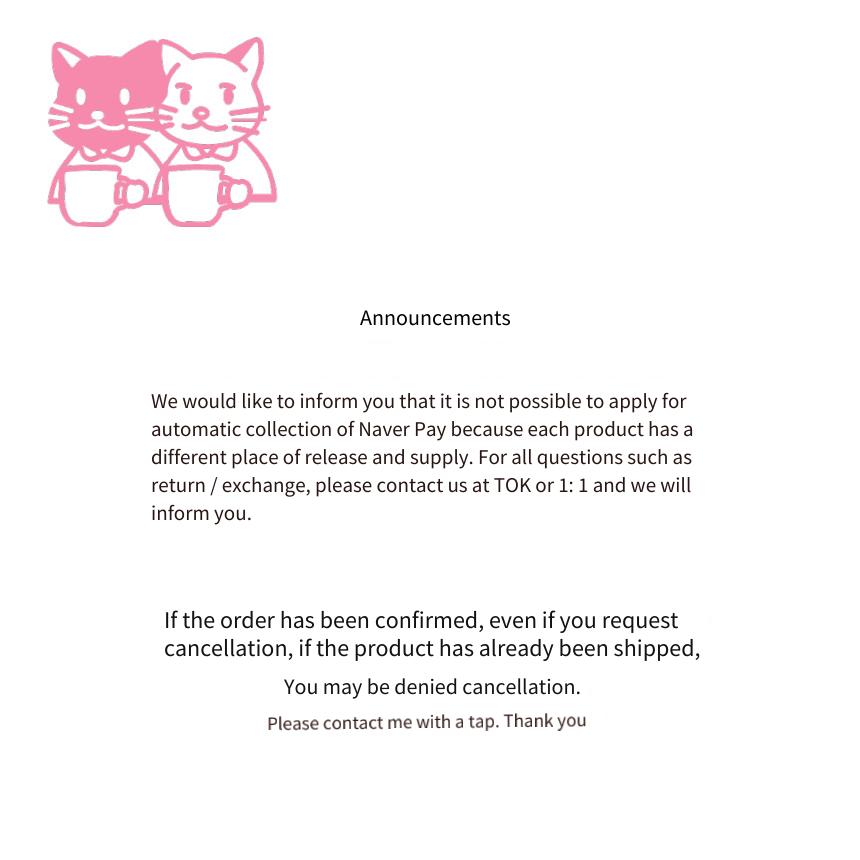 Announcements

We would like to inform you that it is not possible to apply for automatic collection of Naver Pay because each product has a different place of release and supply. For all questions such as return / exchange, please contact us at TOK or 1: 1 and we will inform you.

If the order has been confirmed, even if you request cancellation, if the product has already been shipped,

You may be denied cancellation.

Please contact me with a tap. Thank you